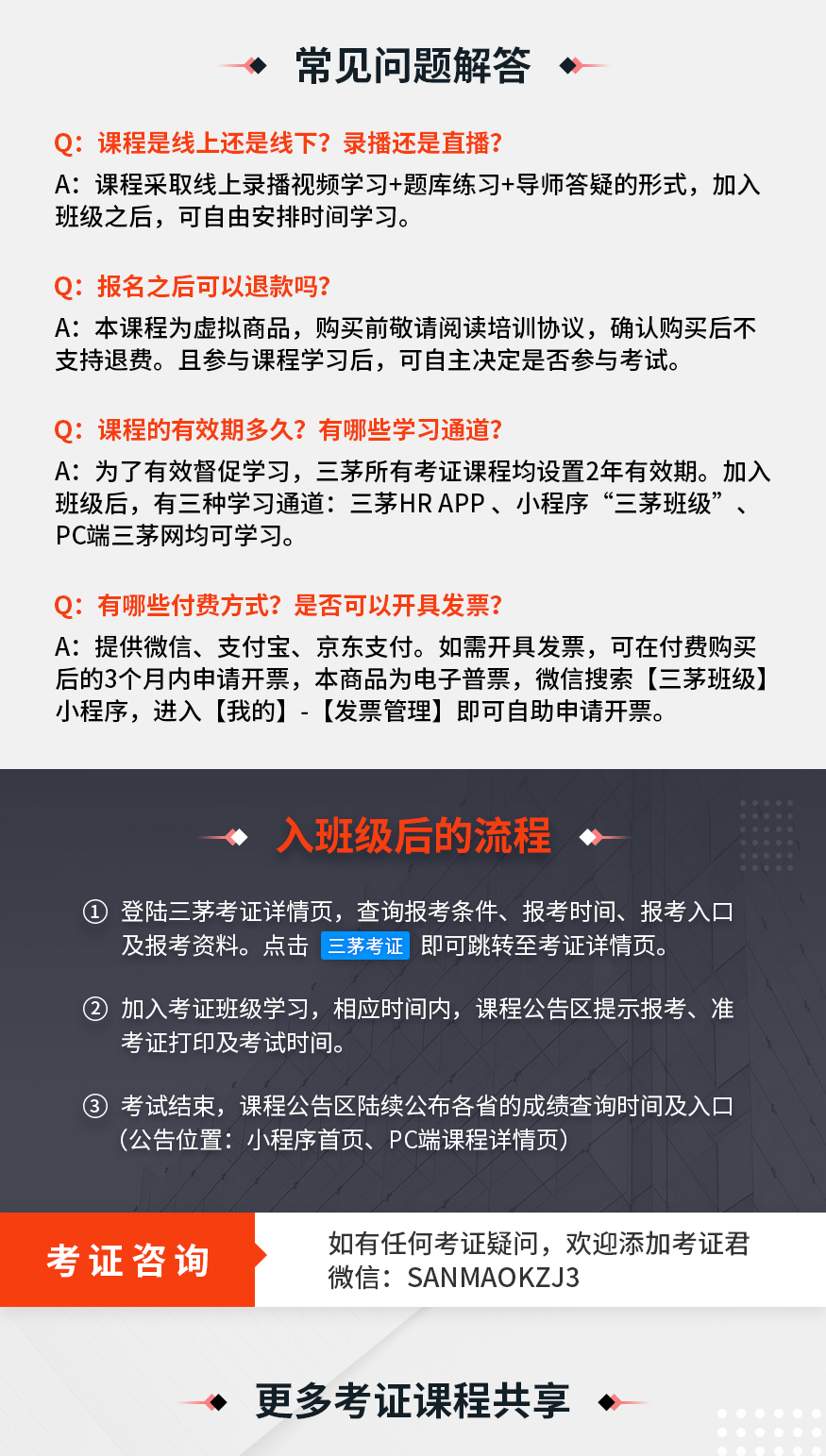 常见问题解答

Q：课程是线上还是线下？录播还是直播？
A：课程采取线上录播视频学习+题库练习+导师答疑的形式，加入班级之后，可自由安排时间学习。

Q：报名之后可以退款吗？
A：本课程为虚拟商品，购买前敬请阅读培训协议，确认购买后不支持退费。且参与课程学习后，可自主决定是否参与考试。

Q：课程的有效期多久？有哪些学习通道？
A：为了有效督促学习，三茅所有考证课程均设置2年有效期。加入班级后，有三种学习通道：三茅HR APP 、小程序“三茅班级”、PC端三茅网均可学习。

Q：有哪些付费方式？是否可以开具发票？
A：提供微信、支付宝、京东支付。如需开具发票，可在付费购买后的3个月内申请开票，本商品为电子普票，微信搜索【三茅班级】小程序，进入【我的】-【发票管理】即可自助申请开票。

入班级后的流程

① 登陆三茅考证详情页，查询报考条件、报考时间、报考入口及报考资料。点击 三茅考证 即可跳转至考证详情页。

② 加入考证班级学习，相应时间内，课程公告区提示报考、准考证打印及考试时间。

③ 考试结束，课程公告区陆续公布各省的成绩查询时间及入口（公告位置：小程序首页、PC端课程详情页）

考证咨询

如有任何考证疑问，欢迎添加考证君
微信：SANMAOKZJ3

更多考证课程共享